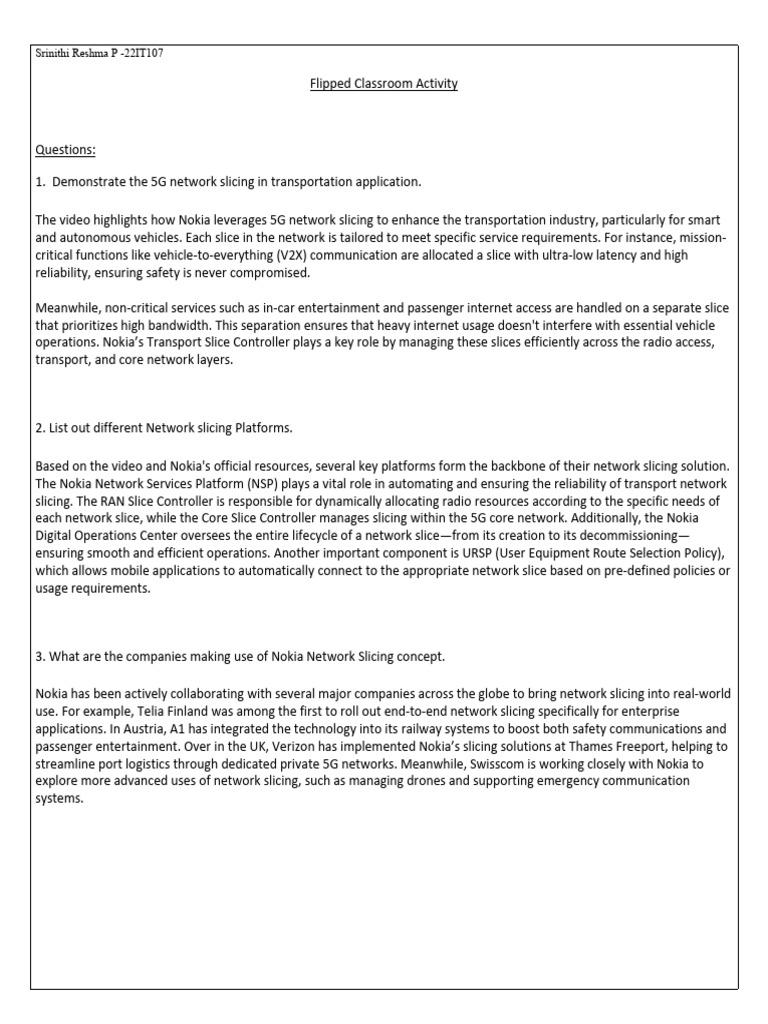 Srinithi Reshma P -22IT107

Flipped Classroom Activity

Questions:

1. Demonstrate the 5G network slicing in transportation application.

The video highlights how Nokia leverages 5G network slicing to enhance the transportation industry, particularly for smart and autonomous vehicles. Each slice in the network is tailored to meet specific service requirements. For instance, mission-critical functions like vehicle-to-everything (V2X) communication are allocated a slice with ultra-low latency and high reliability, ensuring safety is never compromised.

Meanwhile, non-critical services such as in-car entertainment and passenger internet access are handled on a separate slice that prioritizes high bandwidth. This separation ensures that heavy internet usage doesn't interfere with essential vehicle operations. Nokia's Transport Slice Controller plays a key role by managing these slices efficiently across the radio access, transport, and core network layers.

2. List out different Network slicing Platforms.

Based on the video and Nokia's official resources, several key platforms form the backbone of their network slicing solution. The Nokia Network Services Platform (NSP) plays a vital role in automating and ensuring the reliability of transport network slicing. The RAN Slice Controller is responsible for dynamically allocating radio resources according to the specific needs of each network slice, while the Core Slice Controller manages slicing within the 5G core network. Additionally, the Nokia Digital Operations Center oversees the entire lifecycle of a network slice—from its creation to its decommissioning—ensuring smooth and efficient operations. Another important component is URSP (User Equipment Route Selection Policy), which allows mobile applications to automatically connect to the appropriate network slice based on pre-defined policies or usage requirements.

3. What are the companies making use of Nokia Network Slicing concept.

Nokia has been actively collaborating with several major companies across the globe to bring network slicing into real-world use. For example, Telia Finland was among the first to roll out end-to-end network slicing specifically for enterprise applications. In Austria, A1 has integrated the technology into its railway systems to boost both safety communications and passenger entertainment. Over in the UK, Verizon has implemented Nokia's slicing solutions at Thames Freeport, helping to streamline port logistics through dedicated private 5G networks. Meanwhile, Swisscom is working closely with Nokia to explore more advanced uses of network slicing, such as managing drones and supporting emergency communication systems.